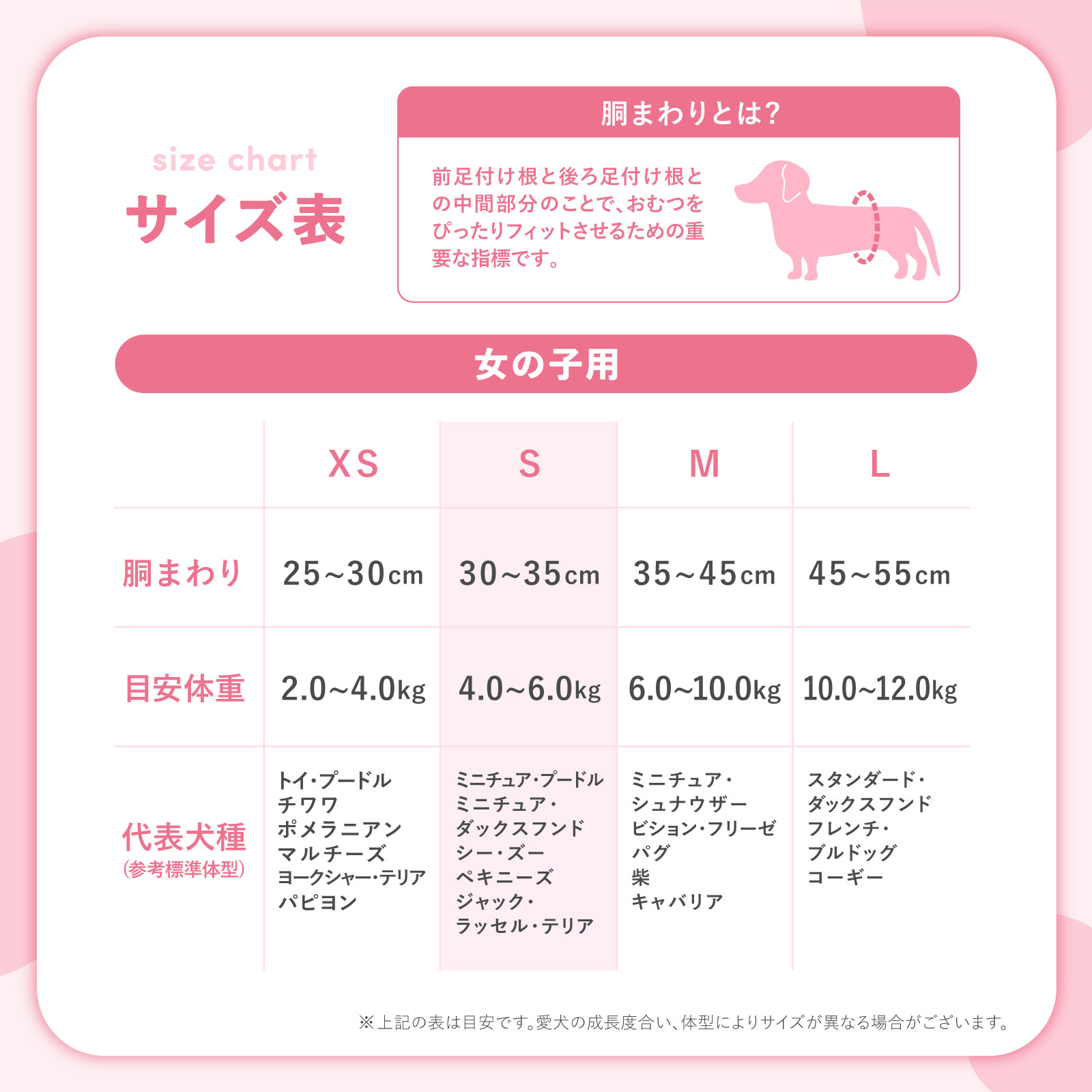 size chart
サイズ表

胴まわりとは?

前足付け根と後ろ足付け根との中間部分のことで、おむつをぴったりフィットさせるための重要な指標です。

女の子用

| | XS | S | M | L |
|---|---|---|---|---|
| 胴まわり | 25~30cm | 30~35cm | 35~45cm | 45~55cm |
| 目安体重 | 2.0~4.0kg | 4.0~6.0kg | 6.0~10.0kg | 10.0~12.0kg |
| 代表犬種 (参考標準体型) | トイ・プードル チワワ ポメラニアン マルチーズ ヨークシャー・テリア パピヨン | ミニチュア・プードル ミニチュア・ダックスフンド シー・ズー ペキニーズ ジャック・ラッセル・テリア | ミニチュア・シュナウザー ビション・フリーゼ パグ 柴 キャバリア | スタンダード・ダックスフンド フレンチ・ブルドッグ コーギー |

※上記の表は目安です。愛犬の成長度合い、体型によりサイズが異なる場合がございます。